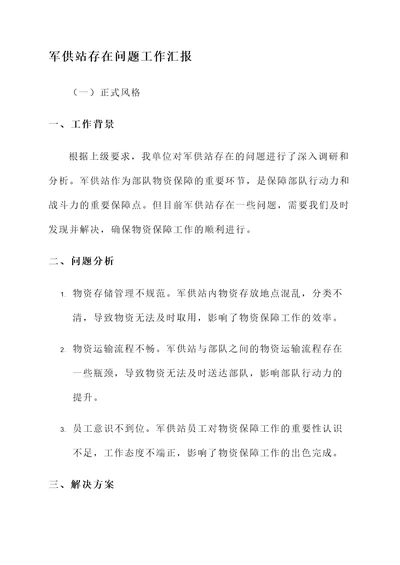 军供站存在问题工作汇报

（一）正式风格

一、工作背景

根据上级要求，我单位对军供站存在的问题进行了深入调研和分析。军供站作为部队物资保障的重要环节，是保障部队行动力和战斗力的重要保障点。但目前军供站存在一些问题，需要我们及时发现并解决，确保物资保障工作的顺利进行。

二、问题分析

1. 物资存储管理不规范。军供站内物资存放地点混乱，分类不清，导致物资无法及时取用，影响了物资保障工作的效率。

2. 物资运输流程不畅。军供站与部队之间的物资运输流程存在一些瓶颈，导致物资无法及时送达部队，影响部队行动力的提升。

3. 员工意识不到位。军供站员工对物资保障工作的重要性认识不足，工作态度不端正，影响了物资保障工作的出色完成。

三、解决方案